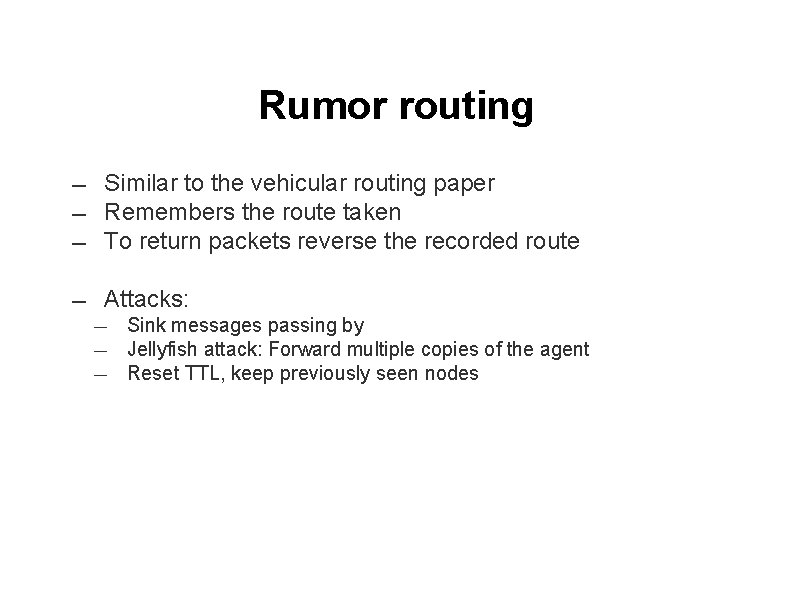 Rumor routing

– Similar to the vehicular routing paper
– Remembers the route taken
– To return packets reverse the recorded route

– Attacks:
  – Sink messages passing by
  – Jellyfish attack: Forward multiple copies of the agent
  – Reset TTL, keep previously seen nodes